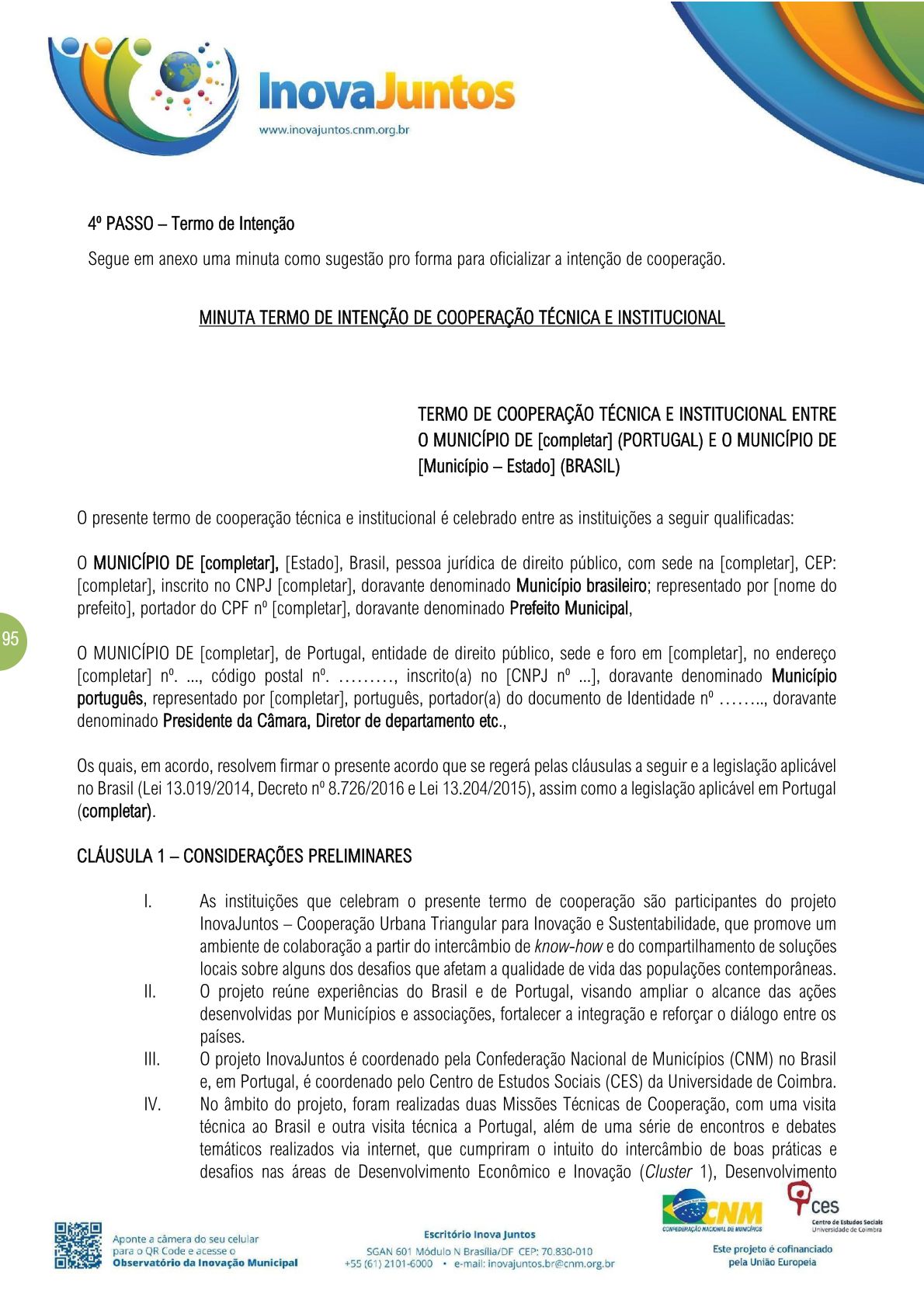 InovaJuntos
www.inovajuntos.cnm.org.br

4º PASSO – Termo de Intenção

Segue em anexo uma minuta como sugestão pro forma para oficializar a intenção de cooperação.

MINUTA TERMO DE INTENÇÃO DE COOPERAÇÃO TÉCNICA E INSTITUCIONAL

TERMO DE COOPERAÇÃO TÉCNICA E INSTITUCIONAL ENTRE O MUNICÍPIO DE [completar] (PORTUGAL) E O MUNICÍPIO DE [Município – Estado] (BRASIL)

O presente termo de cooperação técnica e institucional é celebrado entre as instituições a seguir qualificadas:

O MUNICÍPIO DE [completar], [Estado], Brasil, pessoa jurídica de direito público, com sede na [completar], CEP: [completar], inscrito no CNPJ [completar], doravante denominado Município brasileiro; representado por [nome do prefeito], portador do CPF nº [completar], doravante denominado Prefeito Municipal,

95

O MUNICÍPIO DE [completar], de Portugal, entidade de direito público, sede e foro em [completar], no endereço [completar] nº. ..., código postal nº. ………, inscrito(a) no [CNPJ nº ...], doravante denominado Município português, representado por [completar], português, portador(a) do documento de Identidade nº …….., doravante denominado Presidente da Câmara, Diretor de departamento etc.,

Os quais, em acordo, resolvem firmar o presente acordo que se regerá pelas cláusulas a seguir e a legislação aplicável no Brasil (Lei 13.019/2014, Decreto nº 8.726/2016 e Lei 13.204/2015), assim como a legislação aplicável em Portugal (completar).

CLÁUSULA 1 – CONSIDERAÇÕES PRELIMINARES

I. As instituições que celebram o presente termo de cooperação são participantes do projeto InovaJuntos – Cooperação Urbana Triangular para Inovação e Sustentabilidade, que promove um ambiente de colaboração a partir do intercâmbio de know-how e do compartilhamento de soluções locais sobre alguns dos desafios que afetam a qualidade de vida das populações contemporâneas.
II. O projeto reúne experiências do Brasil e de Portugal, visando ampliar o alcance das ações desenvolvidas por Municípios e associações, fortalecer a integração e reforçar o diálogo entre os países.
III. O projeto InovaJuntos é coordenado pela Confederação Nacional de Municípios (CNM) no Brasil e, em Portugal, é coordenado pelo Centro de Estudos Sociais (CES) da Universidade de Coimbra.
IV. No âmbito do projeto, foram realizadas duas Missões Técnicas de Cooperação, com uma visita técnica ao Brasil e outra visita técnica a Portugal, além de uma série de encontros e debates temáticos realizados via internet, que cumpriram o intuito do intercâmbio de boas práticas e desafios nas áreas de Desenvolvimento Econômico e Inovação (Cluster 1), Desenvolvimento

Aponte a câmera do seu celular para o QR Code e acesse o Observatório da Inovação Municipal

Escritório Inova Juntos
SGAN 601 Módulo N Brasília/DF CEP: 70.830-010
+55 (61) 2101-6000 • e-mail: inovajuntos.br@cnm.org.br

CNM
CONFEDERAÇÃO NACIONAL DE MUNICÍPIOS
ces
Centro de Estudos Sociais
Universidade de Coimbra
Este projeto é cofinanciado pela União Europeia